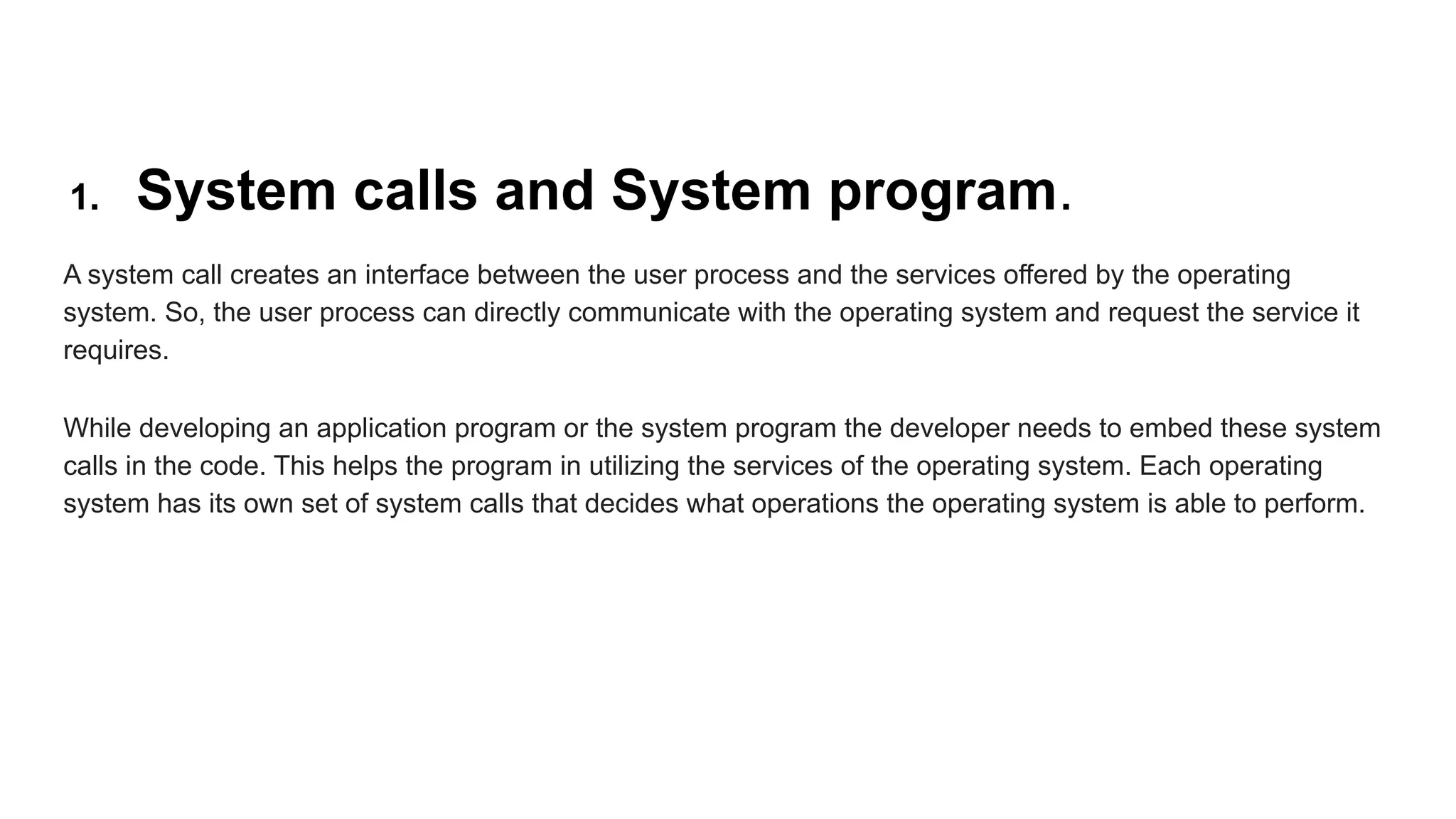 1. System calls and System program.

A system call creates an interface between the user process and the services offered by the operating system. So, the user process can directly communicate with the operating system and request the service it requires.

While developing an application program or the system program the developer needs to embed these system calls in the code. This helps the program in utilizing the services of the operating system. Each operating system has its own set of system calls that decides what operations the operating system is able to perform.